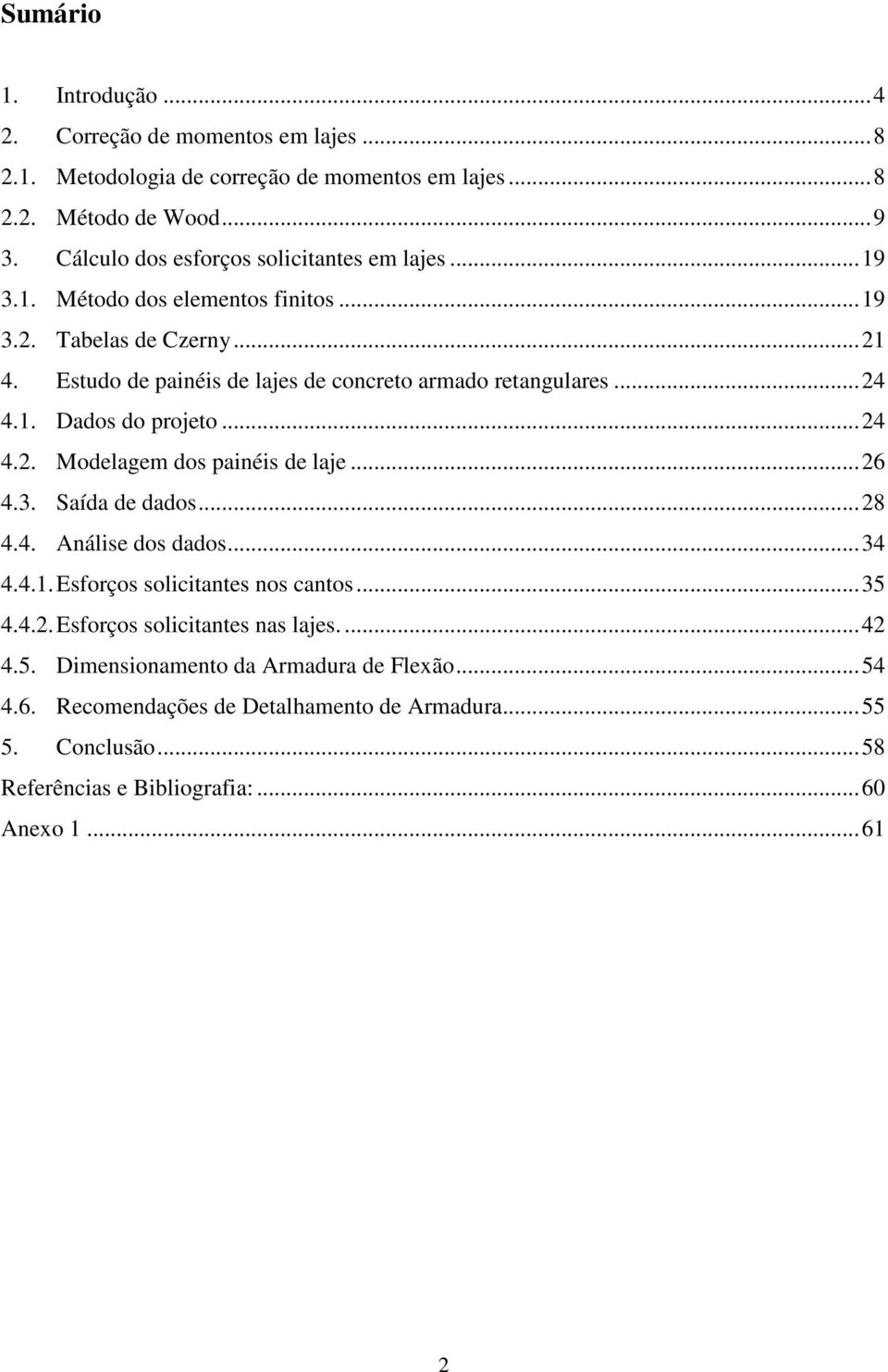 Sumário

1. Introdução ... 4
2. Correção de momentos em lajes ... 8
2.1. Metodologia de correção de momentos em lajes ... 8
2.2. Método de Wood ... 9
3. Cálculo dos esforços solicitantes em lajes ... 19
3.1. Método dos elementos finitos ... 19
3.2. Tabelas de Czerny ... 21
4. Estudo de painéis de lajes de concreto armado retangulares ... 24
4.1. Dados do projeto ... 24
4.2. Modelagem dos painéis de laje ... 26
4.3. Saída de dados ... 28
4.4. Análise dos dados ... 34
4.4.1. Esforços solicitantes nos cantos ... 35
4.4.2. Esforços solicitantes nas lajes. ... 42
4.5. Dimensionamento da Armadura de Flexão ... 54
4.6. Recomendações de Detalhamento de Armadura ... 55
5. Conclusão ... 58
Referências e Bibliografia: ... 60
Anexo 1 ... 61

2